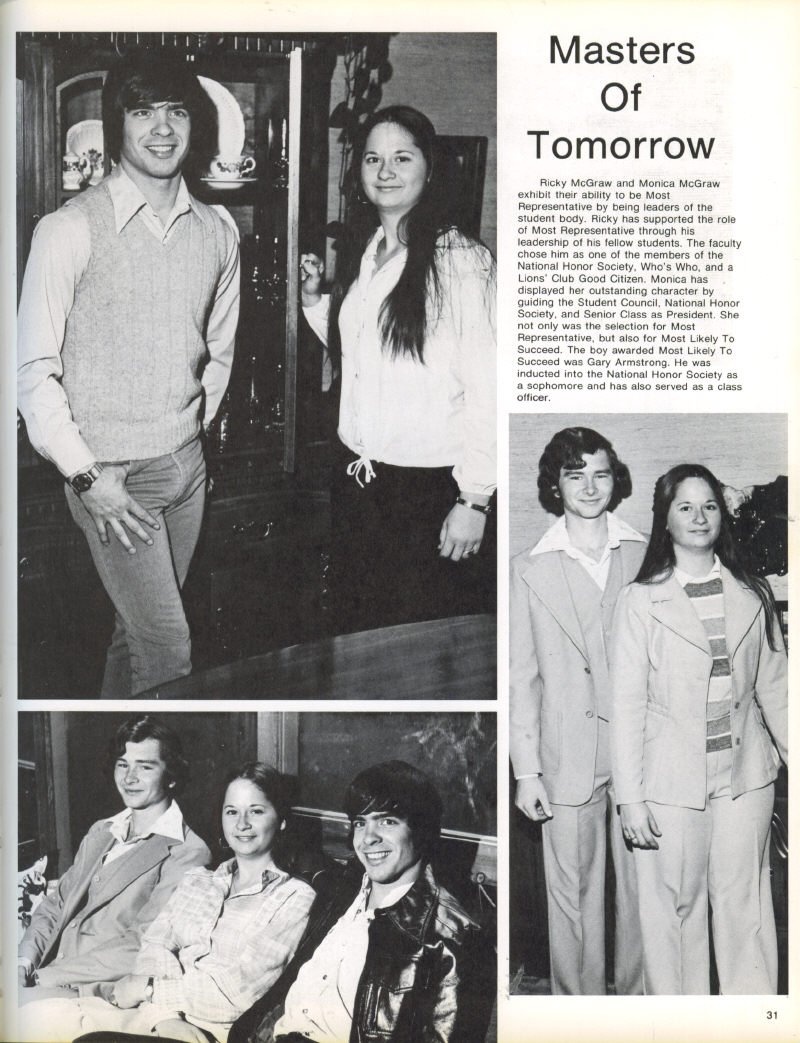 Masters Of Tomorrow

Ricky McGraw and Monica McGraw exhibit their ability to be Most Representative by being leaders of the student body. Ricky has supported the role of Most Representative through his leadership of his fellow students. The faculty chose him as one of the members of the National Honor Society, Who's Who, and a Lions' Club Good Citizen. Monica has displayed her outstanding character by guiding the Student Council, National Honor Society, and Senior Class as President. She not only was the selection for Most Representative, but also for Most Likely To Succeed. The boy awarded Most Likely To Succeed was Gary Armstrong. He was inducted into the National Honor Society as a sophomore and has also served as a class officer.

31